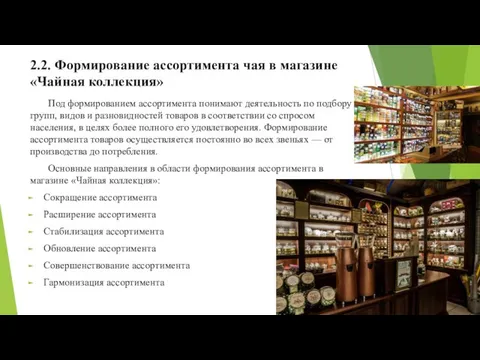 2.2. Формирование ассортимента чая в магазине «Чайная коллекция»

Под формированием ассортимента понимают деятельность по подбору групп, видов и разновидностей товаров в соответствии со спросом населения, в целях более полного его удовлетворения. Формирование ассортимента товаров осуществляется постоянно во всех звеньях — от производства до потребления.

Основные направления в области формирования ассортимента в магазине «Чайная коллекция»:

Сокращение ассортимента

Расширение ассортимента

Стабилизация ассортимента

Обновление ассортимента

Совершенствование ассортимента

Гармонизация ассортимента